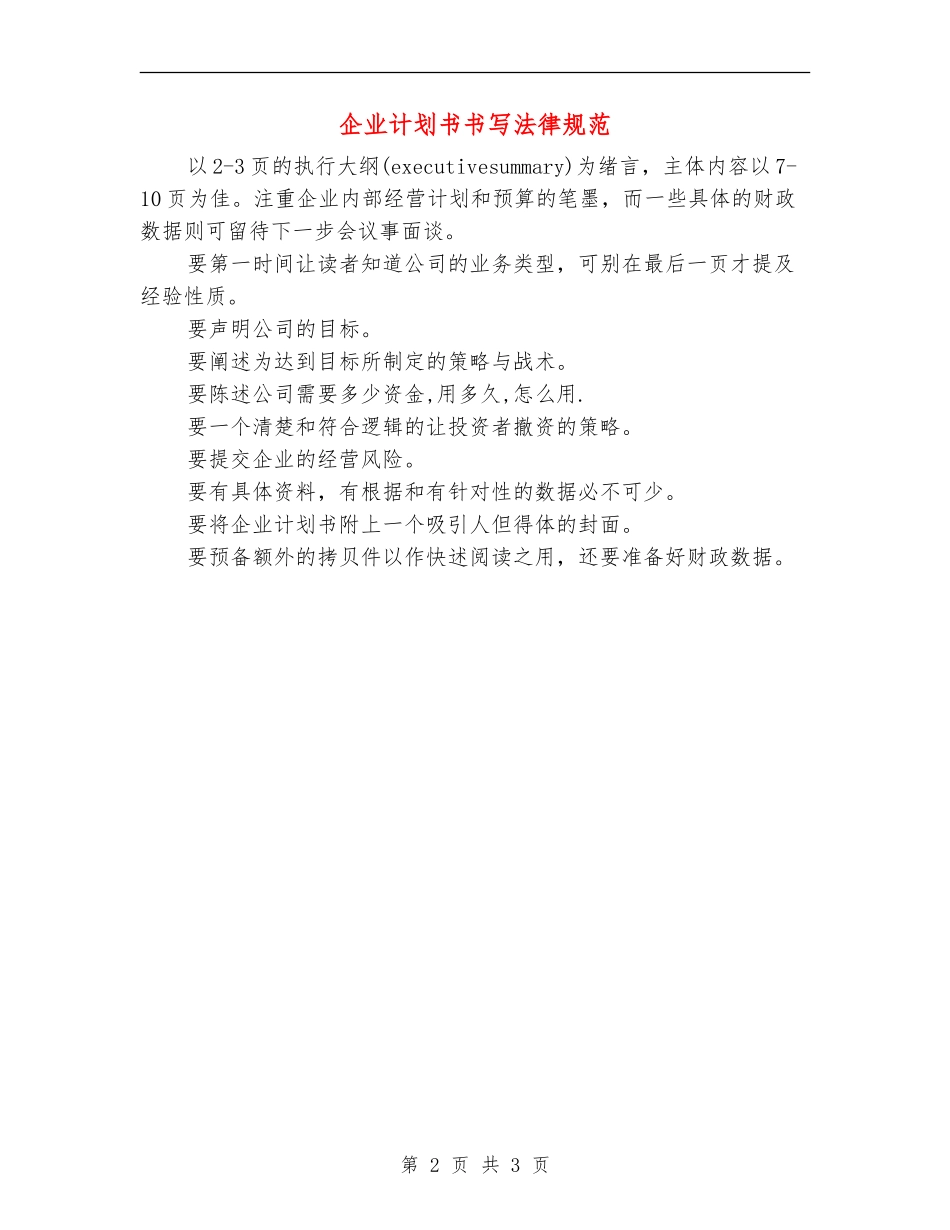 企业计划书书写法律规范

以2-3页的执行大纲(executivesummary)为绪言，主体内容以7-10页为佳。注重企业内部经营计划和预算的笔墨，而一些具体的财政数据则可留待下一步会议事面谈。

要第一时间让读者知道公司的业务类型，可别在最后一页才提及经验性质。

要声明公司的目标。

要阐述为达到目标所制定的策略与战术。

要陈述公司需要多少资金,用多久,怎么用.

要一个清楚和符合逻辑的让投资者撤资的策略。

要提交企业的经营风险。

要有具体资料，有根据和有针对性的数据必不可少。

要将企业计划书附上一个吸引人但得体的封面。

要预备额外的拷贝件以作快述阅读之用，还要准备好财政数据。

第 2 页 共 3 页